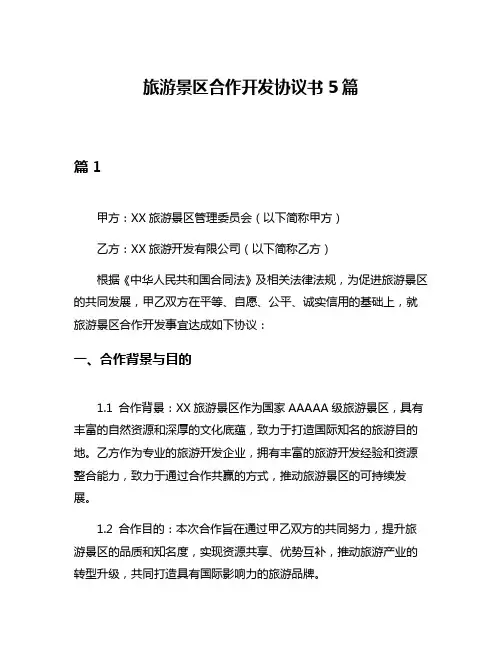 旅游景区合作开发协议书 5 篇

篇 1

甲方：XX 旅游景区管理委员会（以下简称甲方）

乙方：XX 旅游开发有限公司（以下简称乙方）

根据《中华人民共和国合同法》及相关法律法规，为促进旅游景区的共同发展，甲乙双方在平等、自愿、公平、诚实信用的基础上，就旅游景区合作开发事宜达成如下协议：

一、合作背景与目的

1.1 合作背景：XX 旅游景区作为国家 AAAAA 级旅游景区，具有丰富的自然资源和深厚的文化底蕴，致力于打造国际知名的旅游目的地。乙方作为专业的旅游开发企业，拥有丰富的旅游开发经验和资源整合能力，致力于通过合作共赢的方式，推动旅游景区的可持续发展。

1.2 合作目的：本次合作旨在通过甲乙双方的共同努力，提升旅游景区的品质和知名度，实现资源共享、优势互补，推动旅游产业的转型升级，共同打造具有国际影响力的旅游品牌。